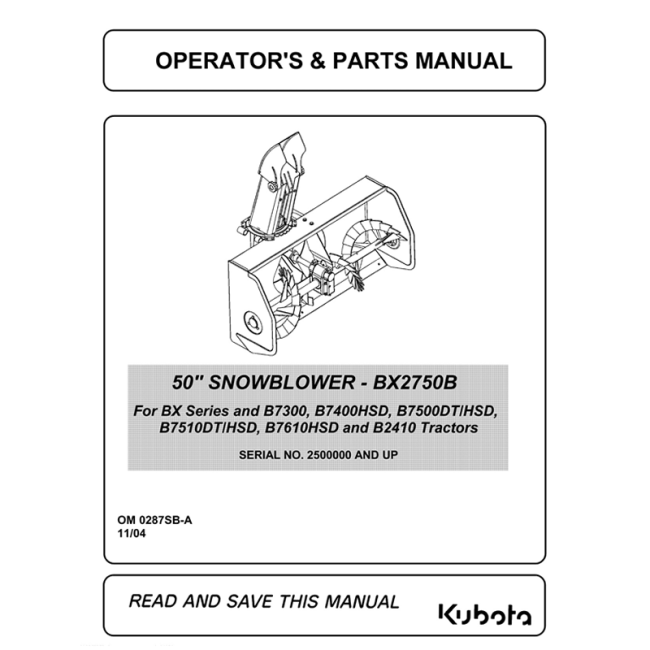 OPERATOR'S & PARTS MANUAL

50" SNOWBLOWER - BX2750B

For BX Series and B7300, B7400HSD, B7500DT/HSD, B7510DT/HSD, B7610HSD and B2410 Tractors

SERIAL NO. 2500000 AND UP

OM 0287SB-A
11/04

READ AND SAVE THIS MANUAL

Kubota